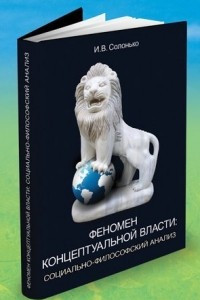 И.В. Солонько

ФЕНОМЕН КОНЦЕПТУАЛЬНОЙ ВЛАСТИ: СОЦИАЛЬНО-ФИЛОСОФСКИЙ АНАЛИЗ

ФЕНОМЕН КОНЦЕПТУАЛЬНОЙ ВЛАСТИ: СОЦИАЛЬНО-ФИЛОСОФСКИЙ АНАЛИЗ